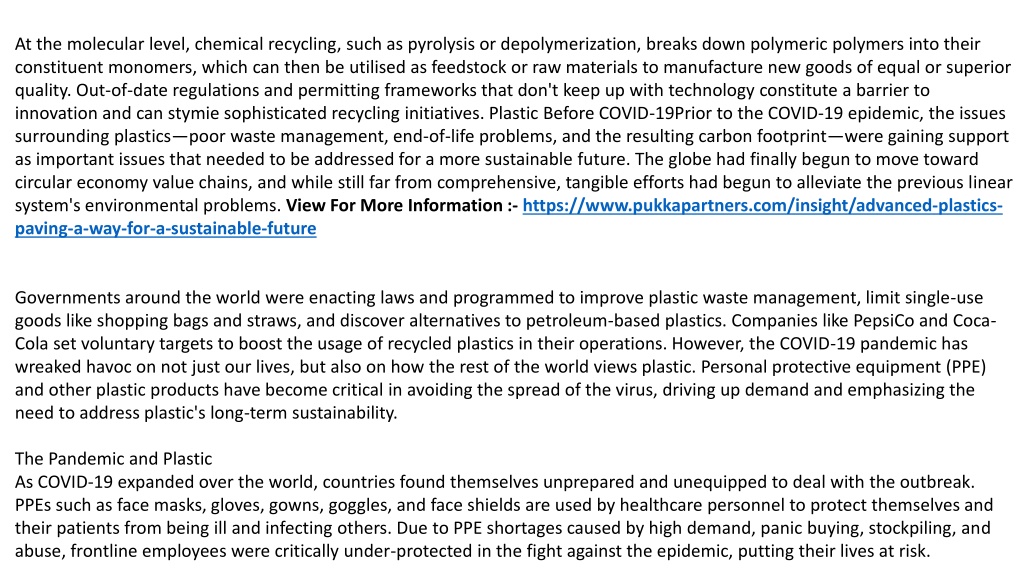 At the molecular level, chemical recycling, such as pyrolysis or depolymerization, breaks down polymeric polymers into their constituent monomers, which can then be utilised as feedstock or raw materials to manufacture new goods of equal or superior quality. Out-of-date regulations and permitting frameworks that don't keep up with technology constitute a barrier to innovation and can stymie sophisticated recycling initiatives. Plastic Before COVID-19Prior to the COVID-19 epidemic, the issues surrounding plastics—poor waste management, end-of-life problems, and the resulting carbon footprint—were gaining support as important issues that needed to be addressed for a more sustainable future. The globe had finally begun to move toward circular economy value chains, and while still far from comprehensive, tangible efforts had begun to alleviate the previous linear system's environmental problems. View For More Information :- https://www.pukkapartners.com/insight/advanced-plastics-paving-a-way-for-a-sustainable-future

Governments around the world were enacting laws and programmed to improve plastic waste management, limit single-use goods like shopping bags and straws, and discover alternatives to petroleum-based plastics. Companies like PepsiCo and Coca-Cola set voluntary targets to boost the usage of recycled plastics in their operations. However, the COVID-19 pandemic has wreaked havoc on not just our lives, but also on how the rest of the world views plastic. Personal protective equipment (PPE) and other plastic products have become critical in avoiding the spread of the virus, driving up demand and emphasizing the need to address plastic's long-term sustainability.

The Pandemic and Plastic
As COVID-19 expanded over the world, countries found themselves unprepared and unequipped to deal with the outbreak. PPEs such as face masks, gloves, gowns, goggles, and face shields are used by healthcare personnel to protect themselves and their patients from being ill and infecting others. Due to PPE shortages caused by high demand, panic buying, stockpiling, and abuse, frontline employees were critically under-protected in the fight against the epidemic, putting their lives at risk.